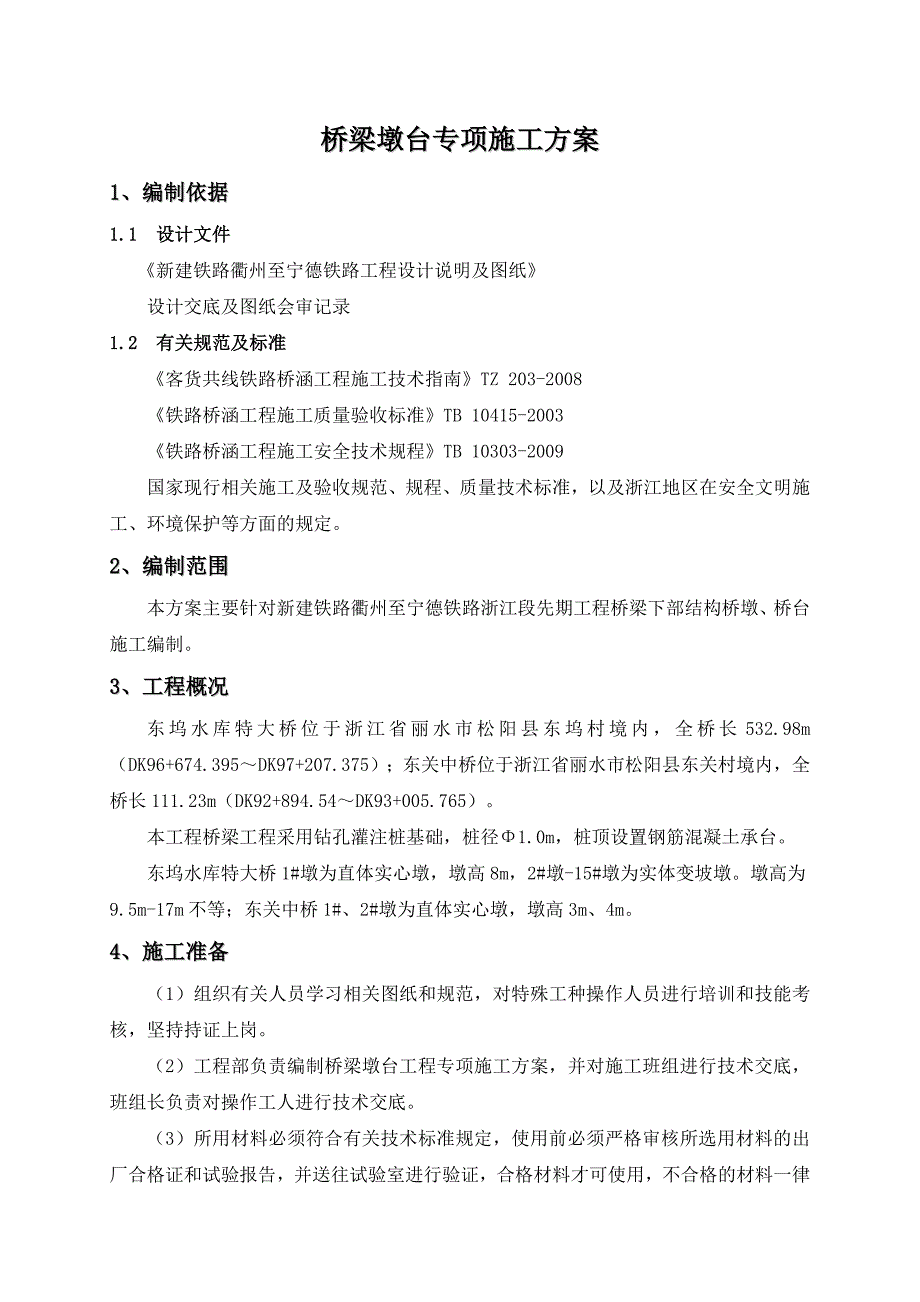 桥梁墩台专项施工方案

1、编制依据

1.1 设计文件

《新建铁路衢州至宁德铁路工程设计说明及图纸》

设计交底及图纸会审记录

1.2 有关规范及标准

《客货共线铁路桥涵工程施工技术指南》TZ 203-2008

《铁路桥涵工程施工质量验收标准》TB 10415-2003

《铁路桥涵工程施工安全技术规程》TB 10303-2009

国家现行相关施工及验收规范、规程、质量技术标准，以及浙江地区在安全文明施工、环境保护等方面的规定。

2、编制范围

本方案主要针对新建铁路衢州至宁德铁路浙江段先期工程桥梁下部结构桥墩、桥台施工编制。

3、工程概况

东坞水库特大桥位于浙江省丽水市松阳县东坞村境内，全桥长 532.98m（DK96+674.395～DK97+207.375）；东关中桥位于浙江省丽水市松阳县东关村境内，全桥长 111.23m（DK92+894.54～DK93+005.765）。

本工程桥梁工程采用钻孔灌注桩基础，桩径Φ1.0m，桩顶设置钢筋混凝土承台。

东坞水库特大桥 1#墩为直体实心墩，墩高 8m，2#墩-15#墩为实体变坡墩。墩高为 9.5m-17m 不等；东关中桥 1#、2#墩为直体实心墩，墩高 3m、4m。

4、施工准备

（1）组织有关人员学习相关图纸和规范，对特殊工种操作人员进行培训和技能考核，坚持持证上岗。

（2）工程部负责编制桥梁墩台工程专项施工方案，并对施工班组进行技术交底，班组长负责对操作工人进行技术交底。

（3）所用材料必须符合有关技术标准规定，使用前必须严格审核所选用材料的出厂合格证和试验报告，并送往试验室进行验证，合格材料才可使用，不合格的材料一律